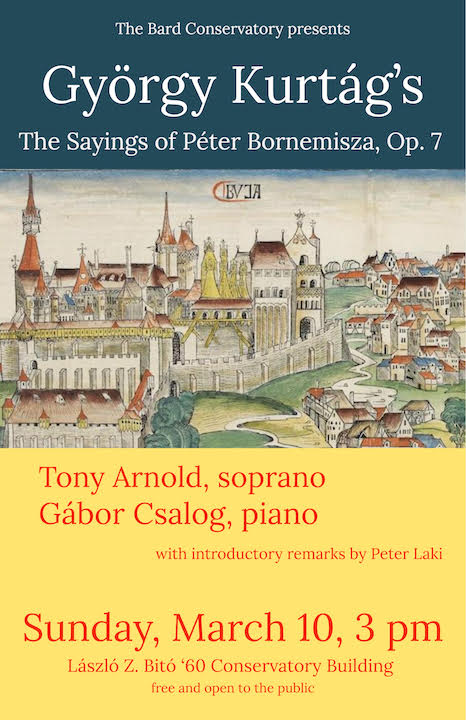 The Bard Conservatory presents

György Kurtág's

The Sayings of Péter Bornemisza, Op. 7

BVDA

Tony Arnold, soprano
Gábor Csalog, piano

with introductory remarks by Peter Laki

Sunday, March 10, 3 pm

László Z. Bitó '60 Conservatory Building

free and open to the public